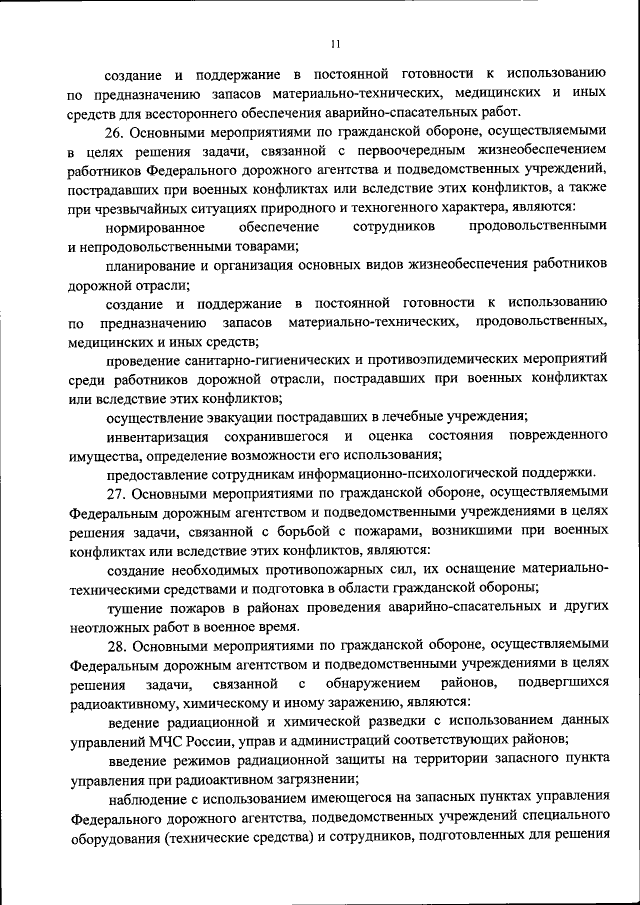 11

создание и поддержание в постоянной готовности к использованию по предназначению запасов материально-технических, медицинских и иных средств для всестороннего обеспечения аварийно-спасательных работ.

26. Основными мероприятиями по гражданской обороне, осуществляемыми в целях решения задачи, связанной с первоочередным жизнеобеспечением работников Федерального дорожного агентства и подведомственных учреждений, пострадавших при военных конфликтах или вследствие этих конфликтов, а также при чрезвычайных ситуациях природного и техногенного характера, являются:

нормированное обеспечение сотрудников продовольственными и непродовольственными товарами;

планирование и организация основных видов жизнеобеспечения работников дорожной отрасли;

создание и поддержание в постоянной готовности к использованию по предназначению запасов материально-технических, продовольственных, медицинских и иных средств;

проведение санитарно-гигиенических и противоэпидемических мероприятий среди работников дорожной отрасли, пострадавших при военных конфликтах или вследствие этих конфликтов;

осуществление эвакуации пострадавших в лечебные учреждения;

инвентаризация сохранившегося и оценка состояния поврежденного имущества, определение возможности его использования;

предоставление сотрудникам информационно-психологической поддержки.

27. Основными мероприятиями по гражданской обороне, осуществляемыми Федеральным дорожным агентством и подведомственными учреждениями в целях решения задачи, связанной с борьбой с пожарами, возникшими при военных конфликтах или вследствие этих конфликтов, являются:

создание необходимых противопожарных сил, их оснащение материально-техническими средствами и подготовка в области гражданской обороны;

тушение пожаров в районах проведения аварийно-спасательных и других неотложных работ в военное время.

28. Основными мероприятиями по гражданской обороне, осуществляемыми Федеральным дорожным агентством и подведомственными учреждениями в целях решения задачи, связанной с обнаружением районов, подвергшихся радиоактивному, химическому и иному заражению, являются:

ведение радиационной и химической разведки с использованием данных управлений МЧС России, управ и администраций соответствующих районов;

введение режимов радиационной защиты на территории запасного пункта управления при радиоактивном загрязнении;

наблюдение с использованием имеющегося на запасных пунктах управления Федерального дорожного агентства, подведомственных учреждений специального оборудования (технические средства) и сотрудников, подготовленных для решения